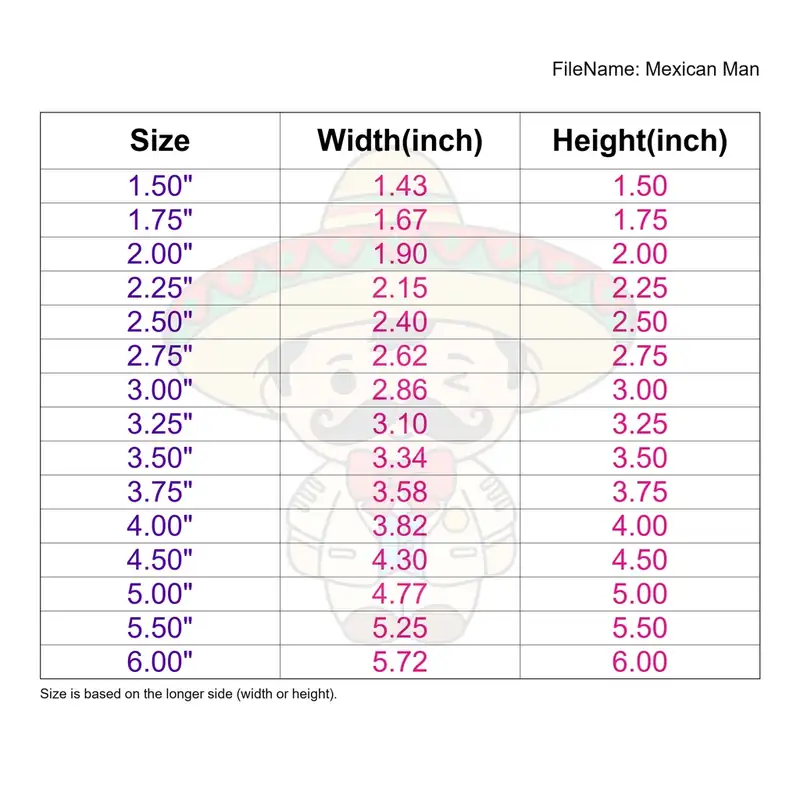 FileName: Mexican Man

| Size | Width(inch) | Height(inch) |
|---|---|---|
| 1.50" | 1.43 | 1.50 |
| 1.75" | 1.67 | 1.75 |
| 2.00" | 1.90 | 2.00 |
| 2.25" | 2.15 | 2.25 |
| 2.50" | 2.40 | 2.50 |
| 2.75" | 2.62 | 2.75 |
| 3.00" | 2.86 | 3.00 |
| 3.25" | 3.10 | 3.25 |
| 3.50" | 3.34 | 3.50 |
| 3.75" | 3.58 | 3.75 |
| 4.00" | 3.82 | 4.00 |
| 4.50" | 4.30 | 4.50 |
| 5.00" | 4.77 | 5.00 |
| 5.50" | 5.25 | 5.50 |
| 6.00" | 5.72 | 6.00 |

Size is based on the longer side (width or height).